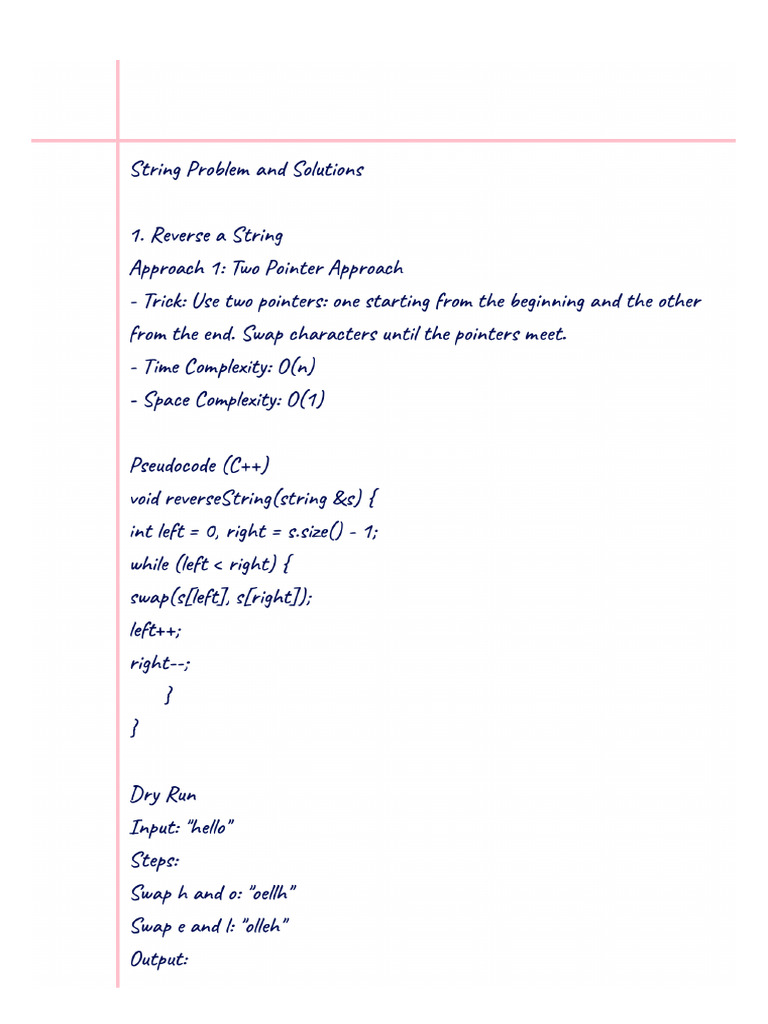 String Problem and Solutions

1. Reverse a String
Approach 1: Two Pointer Approach
- Trick: Use two pointers: one starting from the beginning and the other from the end. Swap characters until the pointers meet.
- Time Complexity: O(n)
- Space Complexity: O(1)

Pseudocode (C++)
void reverseString(string &s) {
int left = 0, right = s.size() - 1;
while (left < right) {
swap(s[left], s[right]);
left++;
right--;
}
}

Dry Run
Input: "hello"
Steps:
Swap h and o: "oellh"
Swap e and l: "olleh"
Output: